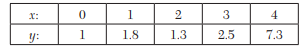 | $x$: | 0 | 1 | 2 | 3 | 4 |
|---|---|---|---|---|---|
| $y$: | 1 | 1.8 | 1.3 | 2.5 | 7.3 |